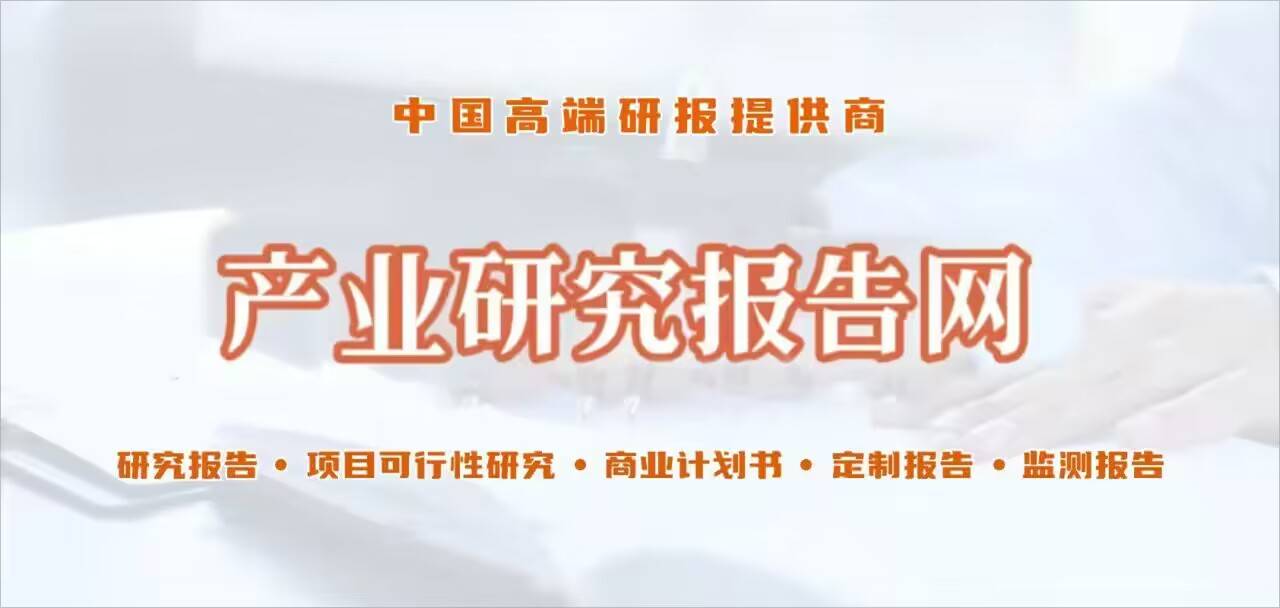 中国高端研报提供商

产业研究报告网

研究报告 • 项目可行性研究 • 商业计划书 • 定制报告 • 监测报告